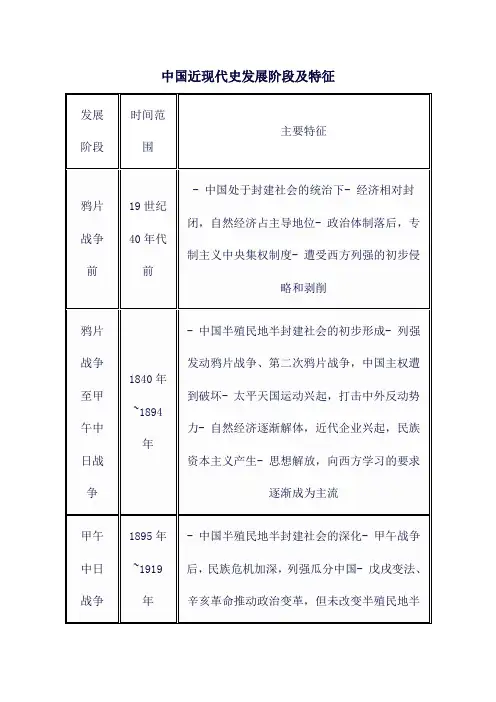 中国近现代史发展阶段及特征

| 发展阶段 | 时间范围 | 主要特征 |
|---|---|---|
| 鸦片战争前 | 19世纪40年代前 | - 中国处于封建社会的统治下- 经济相对封闭，自然经济占主导地位- 政治体制落后，专制主义中央集权制度- 遭受西方列强的初步侵略和剥削 |
| 鸦片战争至甲午中日战争 | 1840年~1894年 | - 中国半殖民地半封建社会的初步形成- 列强发动鸦片战争、第二次鸦片战争，中国主权遭到破坏- 太平天国运动兴起，打击中外反动势力- 自然经济逐渐解体，近代企业兴起，民族资本主义产生- 思想解放，向西方学习的要求逐渐成为主流 |
| 甲午中日战争 | 1895年~1919年 | - 中国半殖民地半封建社会的深化- 甲午战争后，民族危机加深，列强瓜分中国- 戊戌变法、辛亥革命推动政治变革，但未改变半殖民地半 |